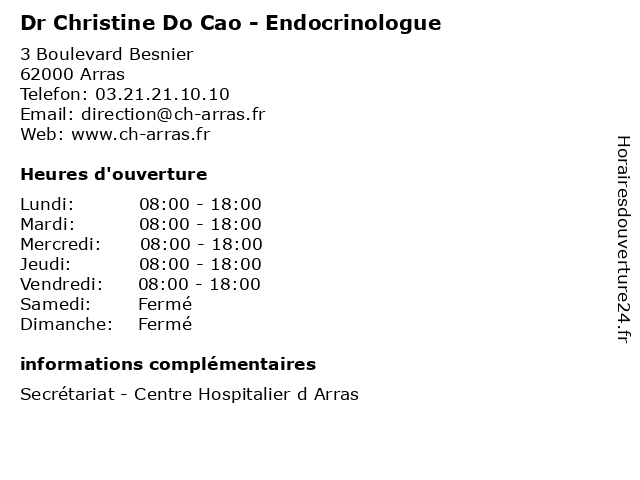 Dr Christine Do Cao - Endocrinologue

3 Boulevard Besnier
62000 Arras
Telefon: 03.21.21.10.10
Email: direction@ch-arras.fr
Web: www.ch-arras.fr

Heures d'ouverture

Lundi: 08:00 - 18:00
Mardi: 08:00 - 18:00
Mercredi: 08:00 - 18:00
Jeudi: 08:00 - 18:00
Vendredi: 08:00 - 18:00
Samedi: Fermé
Dimanche: Fermé

informations complémentaires

Secrétariat - Centre Hospitalier d Arras

Horairesdouverture24.fr